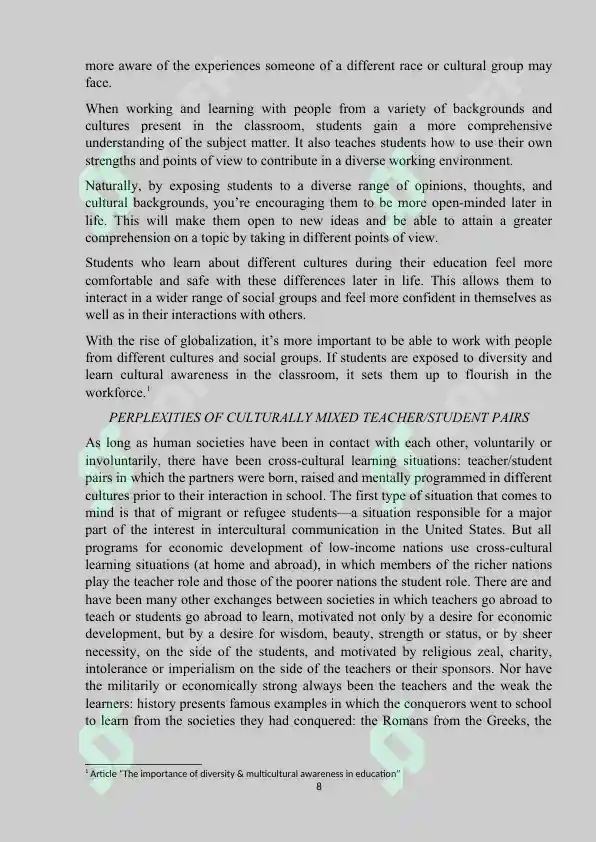 more aware of the experiences someone of a different race or cultural group may face.

When working and learning with people from a variety of backgrounds and cultures present in the classroom, students gain a more comprehensive understanding of the subject matter. It also teaches students how to use their own strengths and points of view to contribute in a diverse working environment.

Naturally, by exposing students to a diverse range of opinions, thoughts, and cultural backgrounds, you're encouraging them to be more open-minded later in life. This will make them open to new ideas and be able to attain a greater comprehension on a topic by taking in different points of view.

Students who learn about different cultures during their education feel more comfortable and safe with these differences later in life. This allows them to interact in a wider range of social groups and feel more confident in themselves as well as in their interactions with others.

With the rise of globalization, it's more important to be able to work with people from different cultures and social groups. If students are exposed to diversity and learn cultural awareness in the classroom, it sets them up to flourish in the workforce.$^1$

PERPLEXITIES OF CULTURALLY MIXED TEACHER/STUDENT PAIRS

As long as human societies have been in contact with each other, voluntarily or involuntarily, there have been cross-cultural learning situations: teacher/student pairs in which the partners were born, raised and mentally programmed in different cultures prior to their interaction in school. The first type of situation that comes to mind is that of migrant or refugee students—a situation responsible for a major part of the interest in intercultural communication in the United States. But all programs for economic development of low-income nations use cross-cultural learning situations (at home and abroad), in which members of the richer nations play the teacher role and those of the poorer nations the student role. There are and have been many other exchanges between societies in which teachers go abroad to teach or students go abroad to learn, motivated not only by a desire for economic development, but by a desire for wisdom, beauty, strength or status, or by sheer necessity, on the side of the students, and motivated by religious zeal, charity, intolerance or imperialism on the side of the teachers or their sponsors. Nor have the militarily or economically strong always been the teachers and the weak the learners: history presents famous examples in which the conquerors went to school to learn from the societies they had conquered: the Romans from the Greeks, the

$^1$ Article "The importance of diversity & multicultural awareness in education"

8